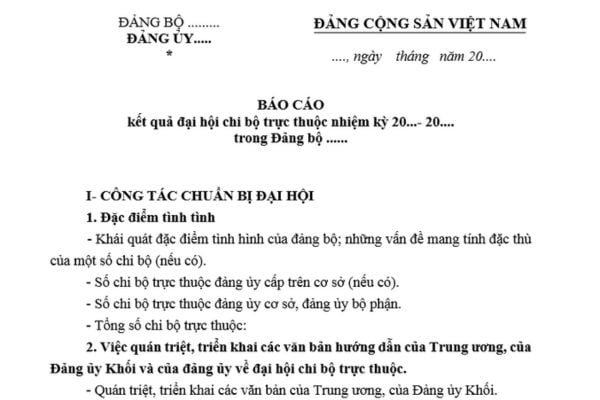 ĐẢNG BỘ .........
ĐẢNG ỦY.....
*

ĐẢNG CỘNG SẢN VIỆT NAM

...., ngày tháng năm 20....

BÁO CÁO
kết quả đại hội chi bộ trực thuộc nhiệm kỳ 20...- 20....
trong Đảng bộ ......

I- CÔNG TÁC CHUẨN BỊ ĐẠI HỘI

1. Đặc điểm tình tình

- Khái quát đặc điểm tình hình của đảng bộ; những vấn đề mang tính đặc thù của một số chi bộ (nếu có).

- Số chi bộ trực thuộc đảng ủy cấp trên cơ sở (nếu có).

- Số chi bộ trực thuộc đảng ủy cơ sở, đảng ủy bộ phận.

- Tổng số chi bộ trực thuộc:

2. Việc quán triệt, triển khai các văn bản hướng dẫn của Trung ương, của Đảng ủy Khối và của đảng ủy về đại hội chi bộ trực thuộc.

- Quán triệt, triển khai các văn bản của Trung ương, của Đảng ủy Khối.